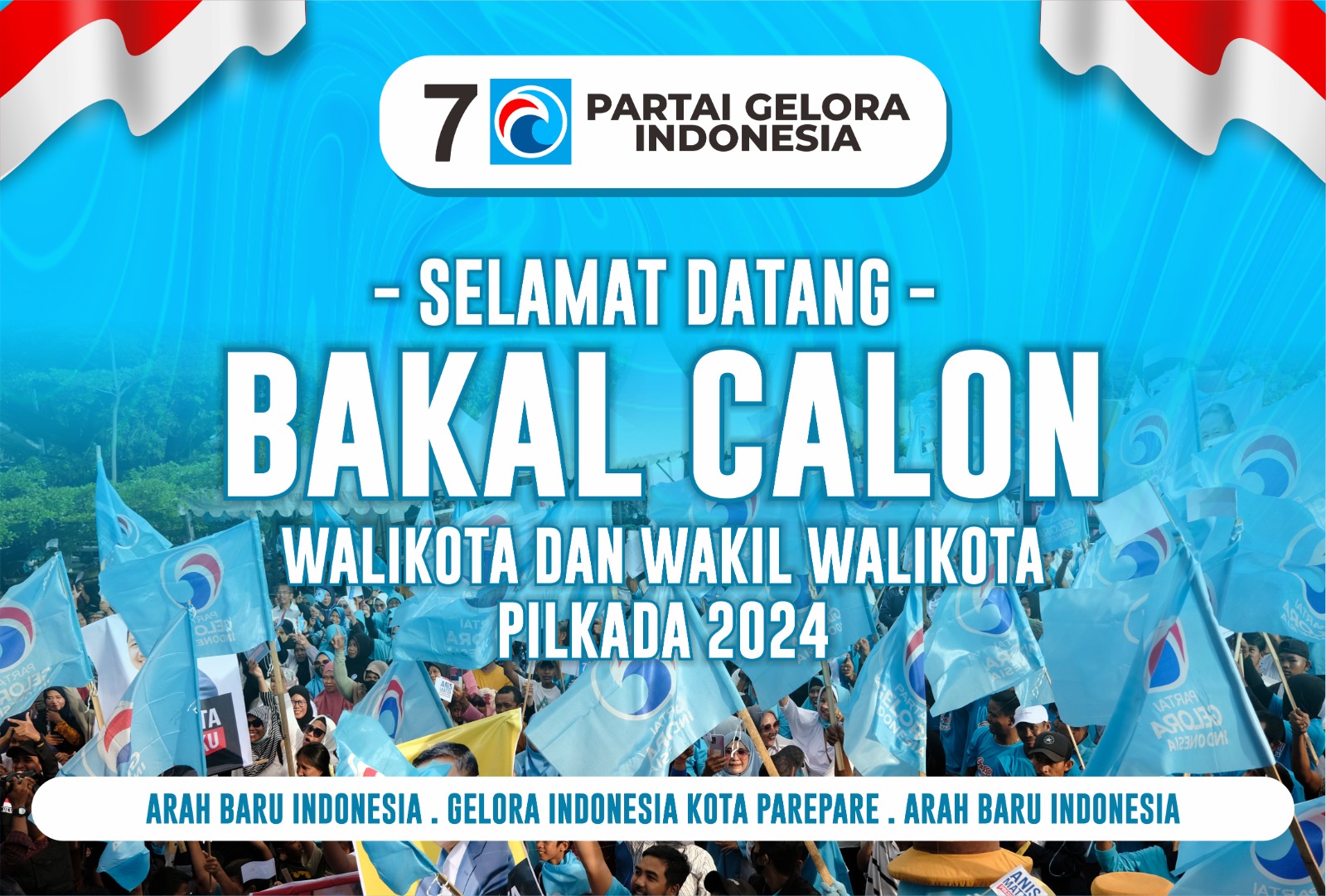 7 PARTAI GELORA INDONESIA

- SELAMAT DATANG -

BAKAL CALON

WALIKOTA DAN WAKIL WALIKOTA

PILKADA 2024

ARAH BARU INDONESIA . GELORA INDONESIA KOTA PAREPARE . ARAH BARU INDONESIA